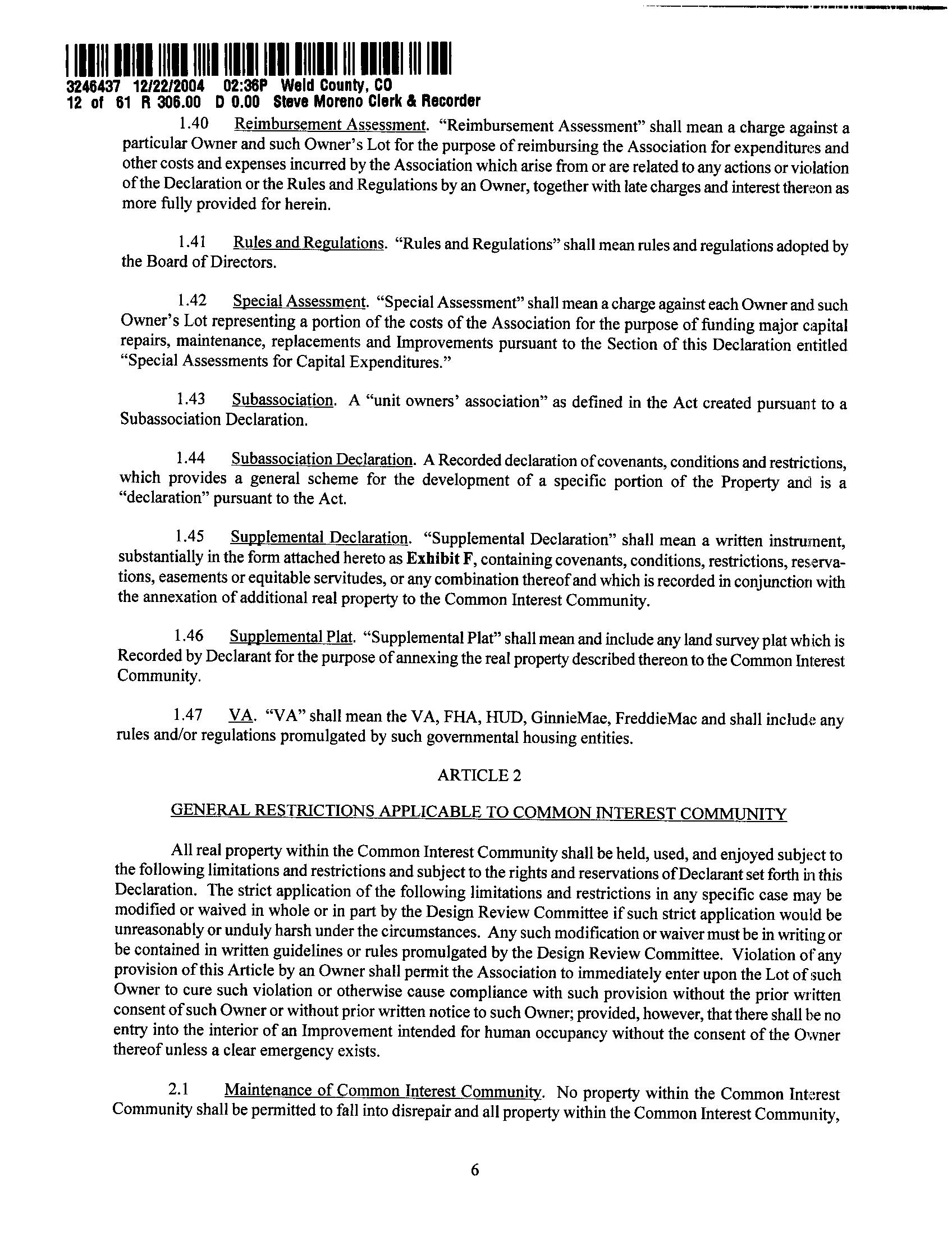 3246437 12/22/2004 02:36P Weld County, CO
12 of 61 R 306.00 D 0.00 Steve Moreno Clerk & Recorder

1.40 Reimbursement Assessment. "Reimbursement Assessment" shall mean a charge against a particular Owner and such Owner's Lot for the purpose of reimbursing the Association for expenditures and other costs and expenses incurred by the Association which arise from or are related to any actions or violation of the Declaration or the Rules and Regulations by an Owner, together with late charges and interest thereon as more fully provided for herein.

1.41 Rules and Regulations. "Rules and Regulations" shall mean rules and regulations adopted by the Board of Directors.

1.42 Special Assessment. "Special Assessment" shall mean a charge against each Owner and such Owner's Lot representing a portion of the costs of the Association for the purpose of funding major capital repairs, maintenance, replacements and Improvements pursuant to the Section of this Declaration entitled "Special Assessments for Capital Expenditures."

1.43 Subassociation. A "unit owners' association" as defined in the Act created pursuant to a Subassociation Declaration.

1.44 Subassociation Declaration. A Recorded declaration of covenants, conditions and restrictions, which provides a general scheme for the development of a specific portion of the Property and is a "declaration" pursuant to the Act.

1.45 Supplemental Declaration. "Supplemental Declaration" shall mean a written instrument, substantially in the form attached hereto as Exhibit F, containing covenants, conditions, restrictions, reservations, easements or equitable servitudes, or any combination thereof and which is recorded in conjunction with the annexation of additional real property to the Common Interest Community.

1.46 Supplemental Plat. "Supplemental Plat" shall mean and include any land survey plat which is Recorded by Declarant for the purpose of annexing the real property described thereon to the Common Interest Community.

1.47 VA. "VA" shall mean the VA, FHA, HUD, GinnieMae, FreddieMac and shall include any rules and/or regulations promulgated by such governmental housing entities.

ARTICLE 2

GENERAL RESTRICTIONS APPLICABLE TO COMMON INTEREST COMMUNITY

All real property within the Common Interest Community shall be held, used, and enjoyed subject to the following limitations and restrictions and subject to the rights and reservations of Declarant set forth in this Declaration. The strict application of the following limitations and restrictions in any specific case may be modified or waived in whole or in part by the Design Review Committee if such strict application would be unreasonably or unduly harsh under the circumstances. Any such modification or waiver must be in writing or be contained in written guidelines or rules promulgated by the Design Review Committee. Violation of any provision of this Article by an Owner shall permit the Association to immediately enter upon the Lot of such Owner to cure such violation or otherwise cause compliance with such provision without the prior written consent of such Owner or without prior written notice to such Owner; provided, however, that there shall be no entry into the interior of an Improvement intended for human occupancy without the consent of the Owner thereof unless a clear emergency exists.

2.1 Maintenance of Common Interest Community. No property within the Common Interest Community shall be permitted to fall into disrepair and all property within the Common Interest Community,

6